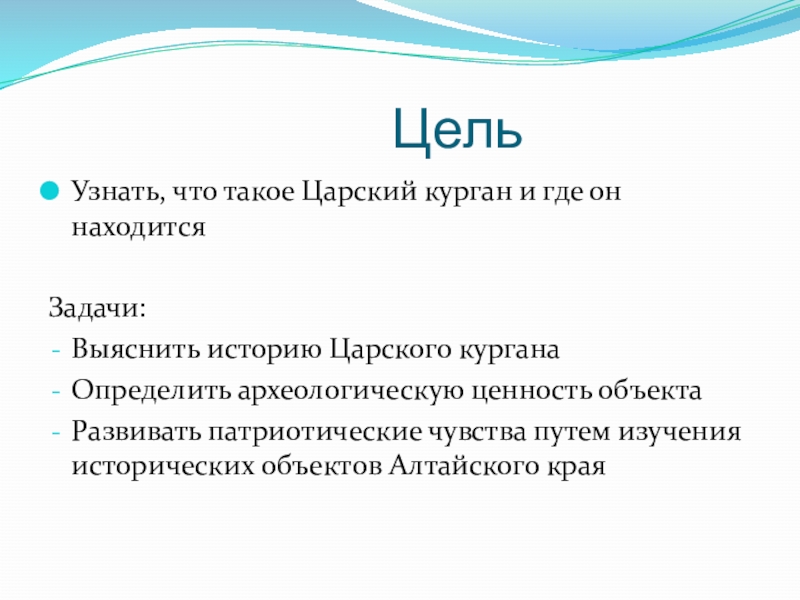 Цель

Узнать, что такое Царский курган и где он находится

Задачи:
- Выяснить историю Царского кургана
- Определить археологическую ценность объекта
- Развивать патриотические чувства путем изучения исторических объектов Алтайского края